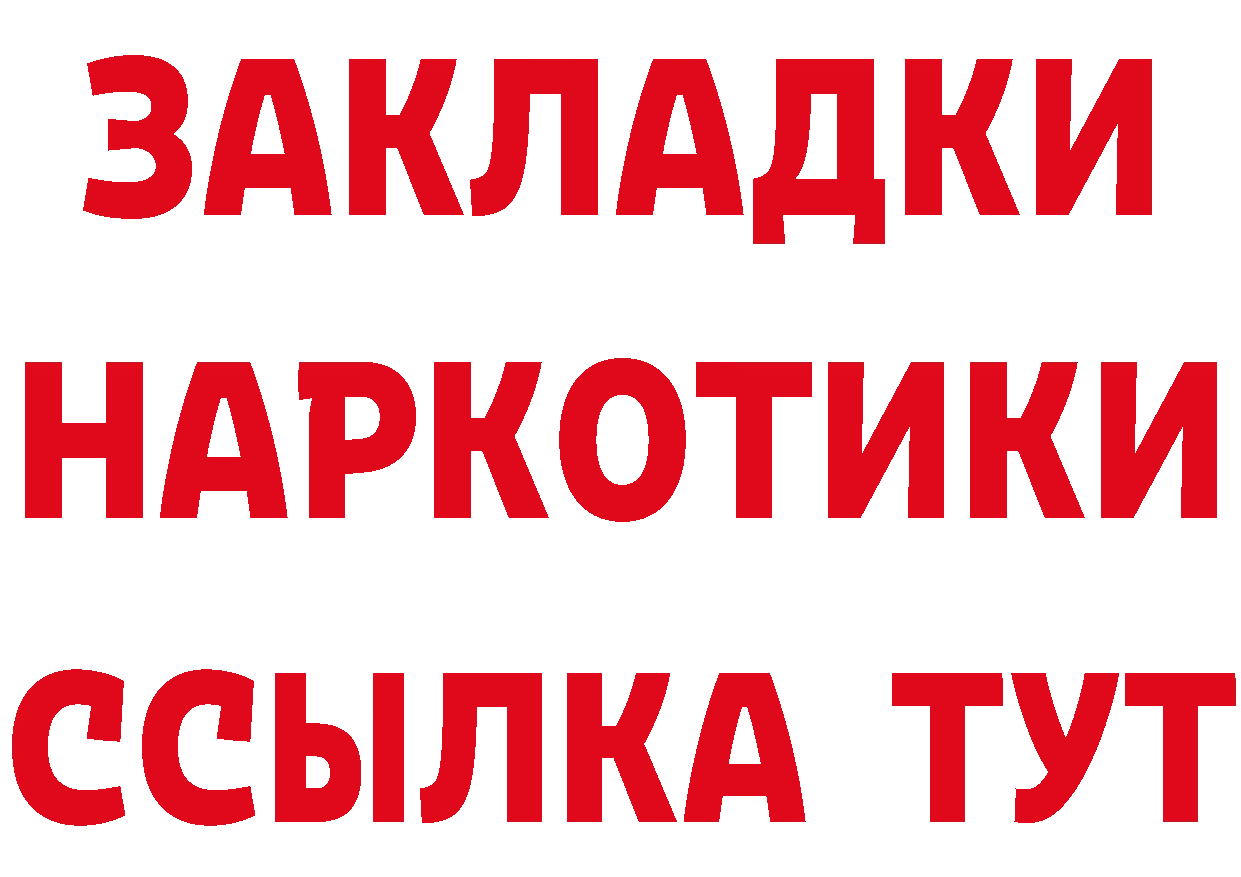 ЗАКЛАДКИ
НАРКОТИКИ
ССЫЛКА ТУТ